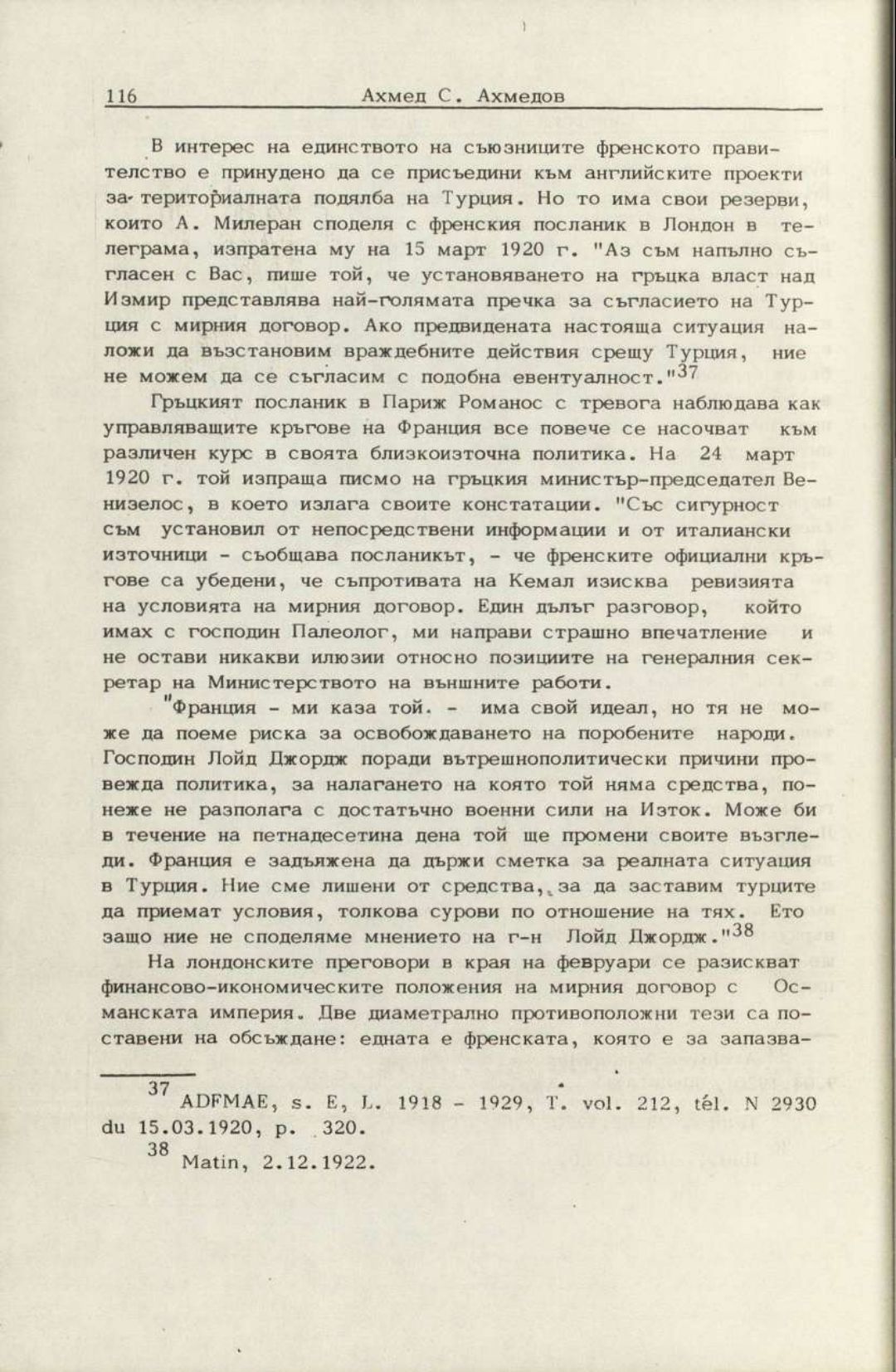 116 Ахмед С. Ахмедов

В интерес на единството на съюзниците френското правителство е принудено да се присъедини към английските проекти за териториалната подялба на Турция. Но то има свои резерви, които А. Милеран споделя с френския посланик в Лондон в телеграма, изпратена му на 15 март 1920 г. "Аз съм напълно съгласен с Вас, пише той, че установяването на гръцка власт над Измир представлява най-голямата пречка за съгласието на Турция с мирния договор. Ако предвидената настояща ситуация наложи да възстановим враждебните действия срещу Турция, ние не можем да се съгласим с подобна евентуалност."$^{37}$

Гръцкият посланик в Париж Романос с тревога наблюдава как управляващите кръгове на Франция все повече се насочват към различен курс в своята близкоизточна политика. На 24 март 1920 г. той изпраща писмо на гръцкия министър-председател Венизелос, в което излага своите констатации. "Със сигурност съм установил от непосредствени информации и от италиански източници - съобщава посланикът, - че френските официални кръгове са убедени, че съпротивата на Кемал изисква ревизията на условията на мирния договор. Един дълъг разговор, който имах с господин Палеолог, ми направи страшно впечатление и не остави никакви илюзии относно позициите на генералния секретар на Министерството на външните работи.

"Франция - ми каза той. - има свой идеал, но тя не може да поеме риска за освобождаването на поробените народи. Господин Лойд Джордж поради вътрешнополитически причини провежда политика, за налагането на която той няма средства, понеже не разполага с достатъчно военни сили на Изток. Може би в течение на петнадесетина дена той ще промени своите възгледи. Франция е задължена да държи сметка за реалната ситуация в Турция. Ние сме лишени от средства, за да заставим турците да приемат условия, толкова сурови по отношение на тях. Ето защо ние не споделяме мнението на г-н Лойд Джордж."$^{38}$

На лондонските преговори в края на февруари се разискват финансово-икономическите положения на мирния договор с Османската империя. Две диаметрално противоположни тези са поставени на обсъждане: едната е френската, която е за запазва-

$^{37}$ ADFMAE, s. E, L. 1918 - 1929, T. vol. 212, tél. N 2930 du 15.03.1920, p. 320.

$^{38}$ Matin, 2.12.1922.